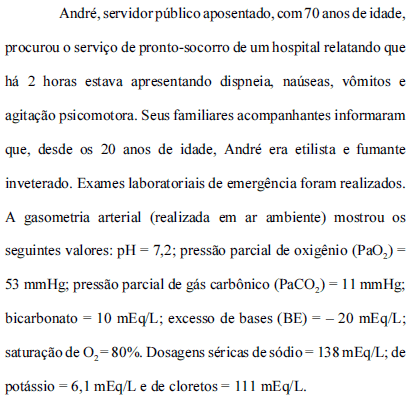 André, servidor público aposentado, com 70 anos de idade, procurou o serviço de pronto-socorro de um hospital relatando que há 2 horas estava apresentando dispneia, naúseas, vômitos e agitação psicomotora. Seus familiares acompanhantes informaram que, desde os 20 anos de idade, André era etilista e fumante inveterado. Exames laboratoriais de emergência foram realizados. A gasometria arterial (realizada em ar ambiente) mostrou os seguintes valores: pH = 7,2; pressão parcial de oxigênio ($PaO_2$) = 53 mmHg; pressão parcial de gás carbônico ($PaCO_2$) = 11 mmHg; bicarbonato = 10 mEq/L; excesso de bases (BE) = – 20 mEq/L; saturação de $O_2$ = 80%. Dosagens séricas de sódio = 138 mEq/L; de potássio = 6,1 mEq/L e de cloretos = 111 mEq/L.